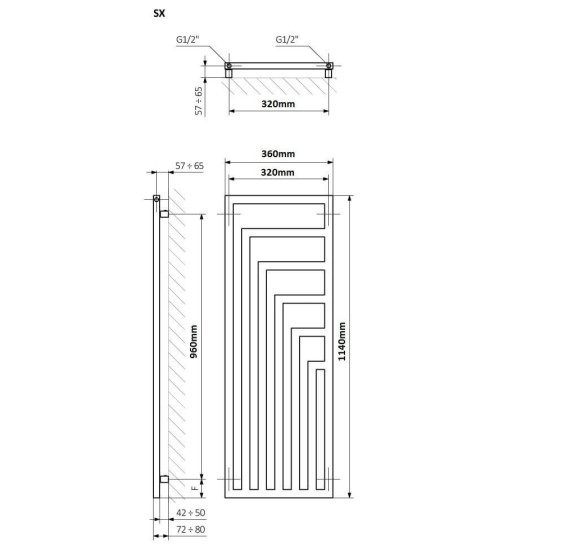 SX

G1/2"

G1/2"

57 ÷ 65

320mm

57 ÷ 65

360mm

320mm

960mm

1140mm

F

42 ÷ 50

72 ÷ 80